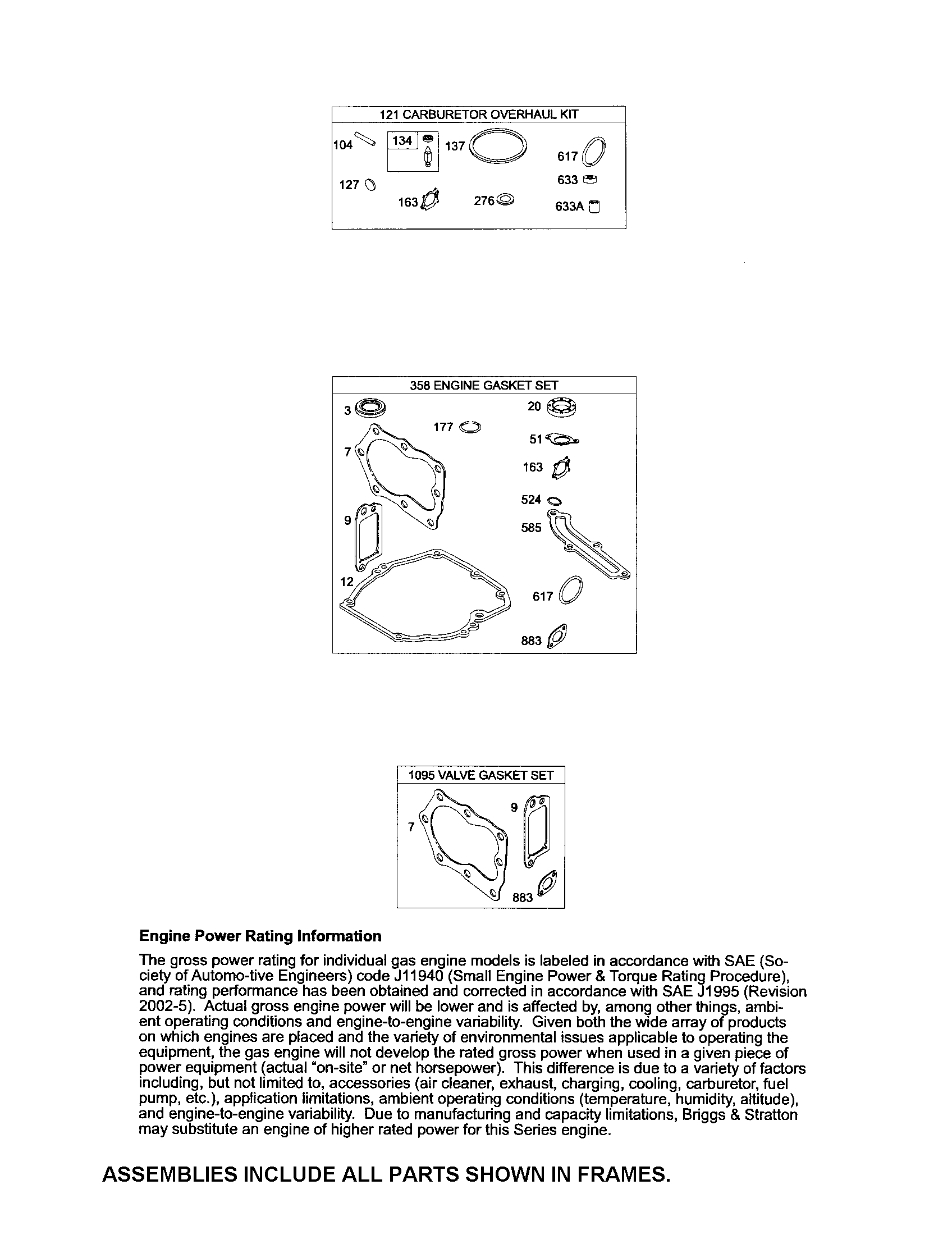 121 CARBURETOR OVERHAUL KIT

104 134 137 617 127 633 163 276 633A

358 ENGINE GASKET SET

3 20 177 51 7 163 524 9 585 12 617 883

1095 VALVE GASKET SET

7 9 883

**Engine Power Rating Information**

The gross power rating for individual gas engine models is labeled in accordance with SAE (Society of Automo-tive Engineers) code J11940 (Small Engine Power & Torque Rating Procedure), and rating performance has been obtained and corrected in accordance with SAE J1995 (Revision 2002-5). Actual gross engine power will be lower and is affected by, among other things, ambient operating conditions and engine-to-engine variability. Given both the wide array of products on which engines are placed and the variety of environmental issues applicable to operating the equipment, the gas engine will not develop the rated gross power when used in a given piece of power equipment (actual "on-site" or net horsepower). This difference is due to a variety of factors including, but not limited to, accessories (air cleaner, exhaust, charging, cooling, carburetor, fuel pump, etc.), application limitations, ambient operating conditions (temperature, humidity, altitude), and engine-to-engine variability. Due to manufacturing and capacity limitations, Briggs & Stratton may substitute an engine of higher rated power for this Series engine.

ASSEMBLIES INCLUDE ALL PARTS SHOWN IN FRAMES.